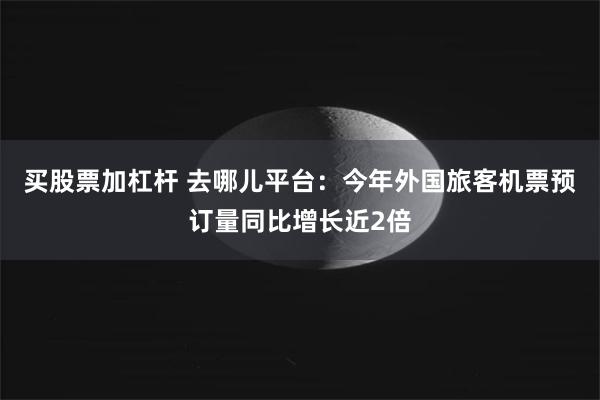 买股票加杠杆 去哪儿平台：今年外国旅客机票预订量同比增长近2倍